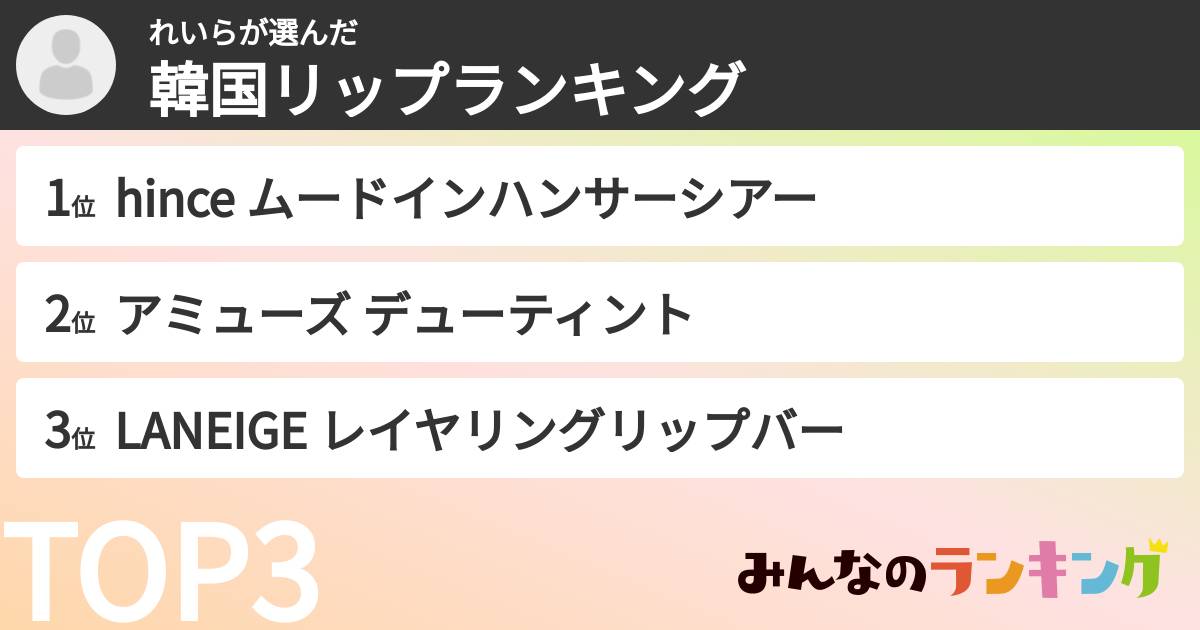 れいらが選んだ
韓国リップランキング

1位 hince ムードインハンサーシアー

2位 アミューズ デューティント

3位 LANEIGE レイヤリングリップバー

TOP3

みんなのランキング